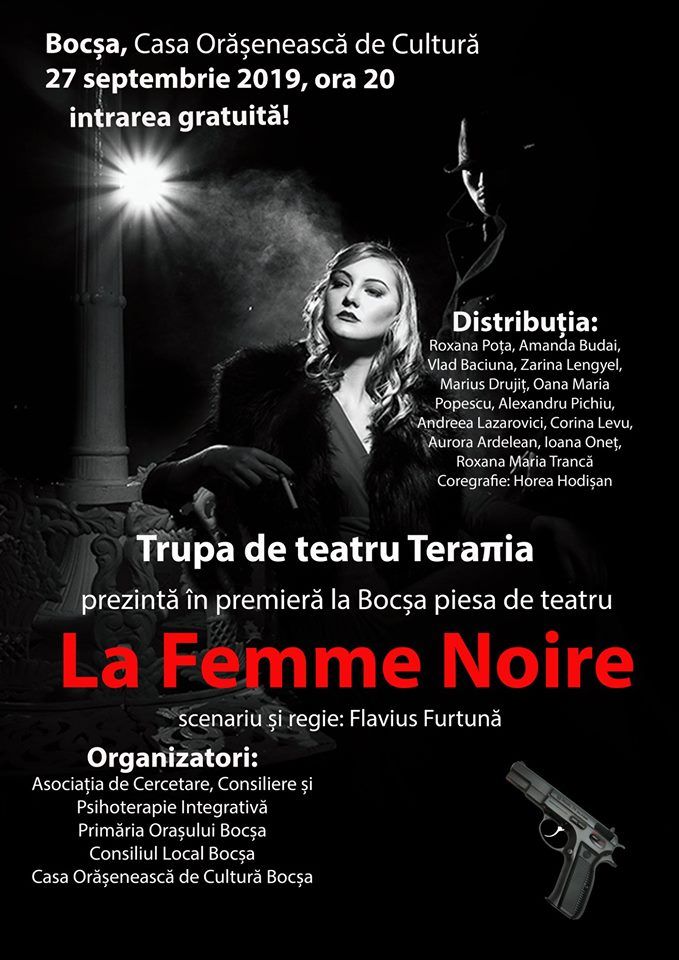 Bocșa, Casa Orășenească de Cultură
27 septembrie 2019, ora 20
intrarea gratuită!

Distribuția:
Roxana Poța, Amanda Budai, Vlad Baciuna, Zarina Lengyel, Marius Drujiț, Oana Maria Popescu, Alexandru Pichiu, Andreea Lazarovici, Corina Levu, Aurora Ardelean, Ioana Oneț, Roxana Maria Trancă
Coregrafie: Horea Hodișan

Trupa de teatru Teraπia
prezintă în premieră la Bocșa piesa de teatru
La Femme Noire
scenariu și regie: Flavius Furtună

Organizatori:
Asociația de Cercetare, Consiliere și Psihoterapie Integrativă
Primăria Orașului Bocșa
Consiliul Local Bocșa
Casa Orășenească de Cultură Bocșa